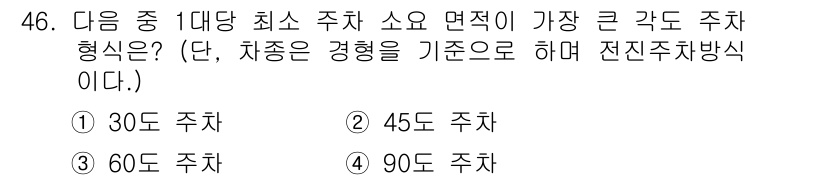 46. 다음 중 1대당 최소 주차 소요 면적이 가장 큰 각도 주차 형식은? (단, 차종은 경형을 기준으로 하며 전진주차방식이다.)

① 30도 주차 ② 45도 주차

③ 60도 주차 ④ 90도 주차